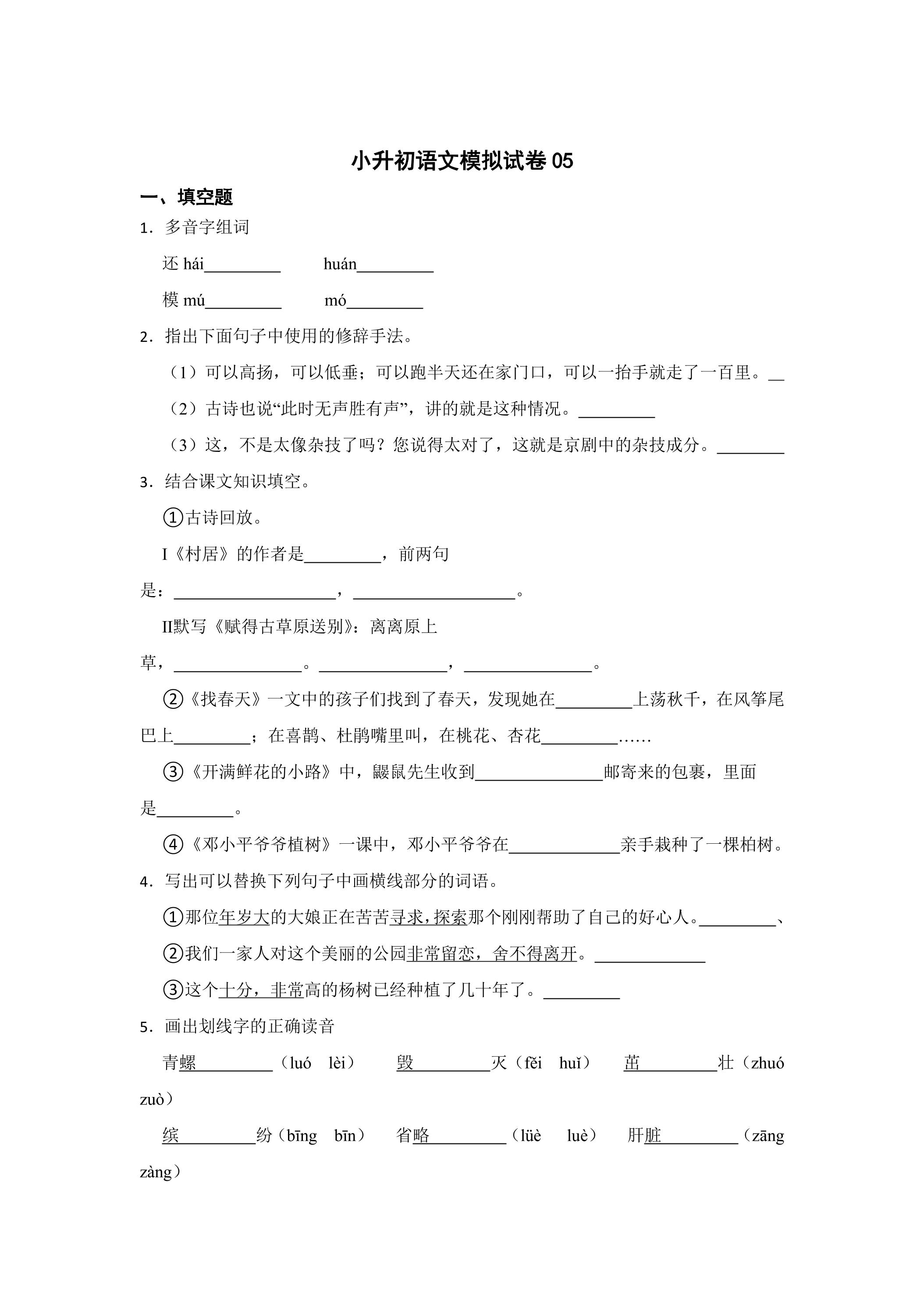 小升初语文模拟试卷05

一、填空题

1．多音字组词

还hái____ huán____

模mú____ mó____

2．指出下面句子中使用的修辞手法。

（1）可以高扬，可以低垂；可以跑半天还在家门口，可以一抬手就走了一百里。____

（2）古诗也说“此时无声胜有声”，讲的就是这种情况。____

（3）这，不是太像杂技了吗？您说得太对了，这就是京剧中的杂技成分。____

3．结合课文知识填空。

①古诗回放。

I《村居》的作者是____，前两句是：____，____。

II默写《赋得古草原送别》：离离原上草，____。____，____。

②《找春天》一文中的孩子们找到了春天，发现她在____上荡秋千，在风筝尾巴上____；在喜鹊、杜鹃嘴里叫，在桃花、杏花____……

③《开满鲜花的小路》中，鼹鼠先生收到____邮寄来的包裹，里面是____。

④《邓小平爷爷植树》一课中，邓小平爷爷在____亲手栽种了一棵柏树。

4．写出可以替换下列句子中画横线部分的词语。

①那位年岁大的大娘正在苦苦寻求，探索那个刚刚帮助了自己的好心人。____、

②我们一家人对这个美丽的公园非常留恋，舍不得离开。____

③这个十分，非常高的杨树已经种植了几十年了。____

5．画出划线字的正确读音

青螺____（luó lèi） 毁____灭（fěi huǐ） 茁____壮（zhuó zuò）

缤____纷（bīng bīn） 省略____（lüè luè） 肝脏____（zāng zàng）